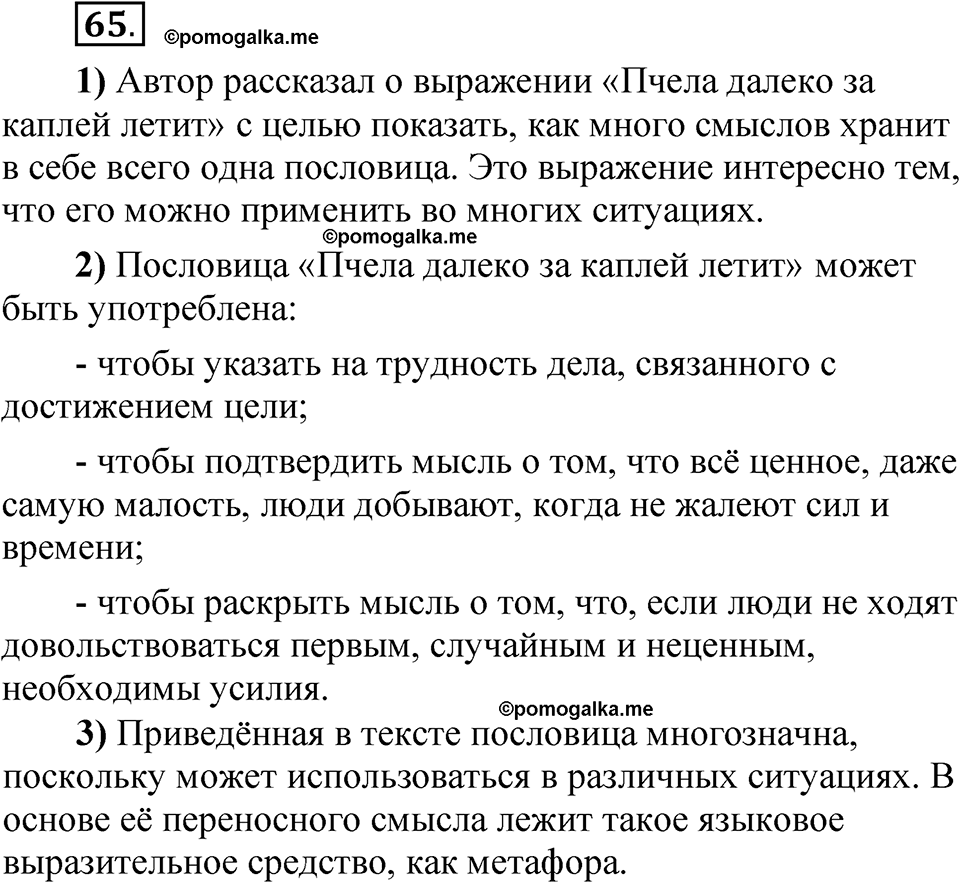 65. ©pomogalka.me

1) Автор рассказал о выражении «Пчела далеко за каплей летит» с целью показать, как много смыслов хранит в себе всего одна пословица. Это выражение интересно тем, что его можно применить во многих ситуациях.

©pomogalka.me

2) Пословица «Пчела далеко за каплей летит» может быть употреблена:

- чтобы указать на трудность дела, связанного с достижением цели;

- чтобы подтвердить мысль о том, что всё ценное, даже самую малость, люди добывают, когда не жалеют сил и времени;

- чтобы раскрыть мысль о том, что, если люди не ходят довольствоваться первым, случайным и неценным, необходимы усилия.

©pomogalka.me

3) Приведённая в тексте пословица многозначна, поскольку может использоваться в различных ситуациях. В основе её переносного смысла лежит такое языковое выразительное средство, как метафора.